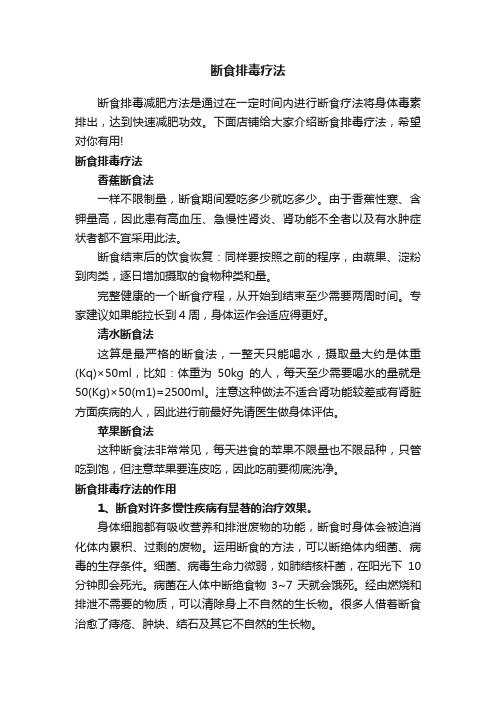 断食排毒疗法

断食排毒减肥方法是通过在一定时间内进行断食疗法将身体毒素排出，达到快速减肥功效。下面店铺给大家介绍断食排毒疗法，希望对你有用!

断食排毒疗法

香蕉断食法

一样不限制量，断食期间爱吃多少就吃多少。由于香蕉性寒、含钾量高，因此患有高血压、急慢性肾炎、肾功能不全者以及有水肿症状者都不宜采用此法。

断食结束后的饮食恢复：同样要按照之前的程序，由蔬果、淀粉到肉类，逐日增加摄取的食物种类和量。

完整健康的一个断食疗程，从开始到结束至少需要两周时间。专家建议如果能拉长到 4 周，身体运作会适应得更好。

清水断食法

这算是最严格的断食法，一整天只能喝水，摄取量大约是体重(Kq)×50ml，比如：体重为 50kg 的人，每天至少需要喝水的量就是50(Kg)×50(m1)=2500ml。注意这种做法不适合肾功能较差或有肾脏方面疾病的人，因此进行前最好先请医生做身体评估。

苹果断食法

这种断食法非常常见，每天进食的苹果不限量也不限品种，只管吃到饱，但注意苹果要连皮吃，因此吃前要彻底洗净。

断食排毒疗法的作用

1、断食对许多慢性疾病有显著的治疗效果。

身体细胞都有吸收营养和排泄废物的功能，断食时身体会被迫消化体内累积、过剩的废物。运用断食的方法，可以断绝体内细菌、病毒的生存条件。细菌、病毒生命力微弱，如肺结核杆菌，在阳光下 10 分钟即会死光。病菌在人体中断绝食物 3~7 天就会饿死。经由燃烧和排泄不需要的物质，可以清除身上不自然的生长物。很多人借着断食治愈了痔疮、肿块、结石及其它不自然的生长物。